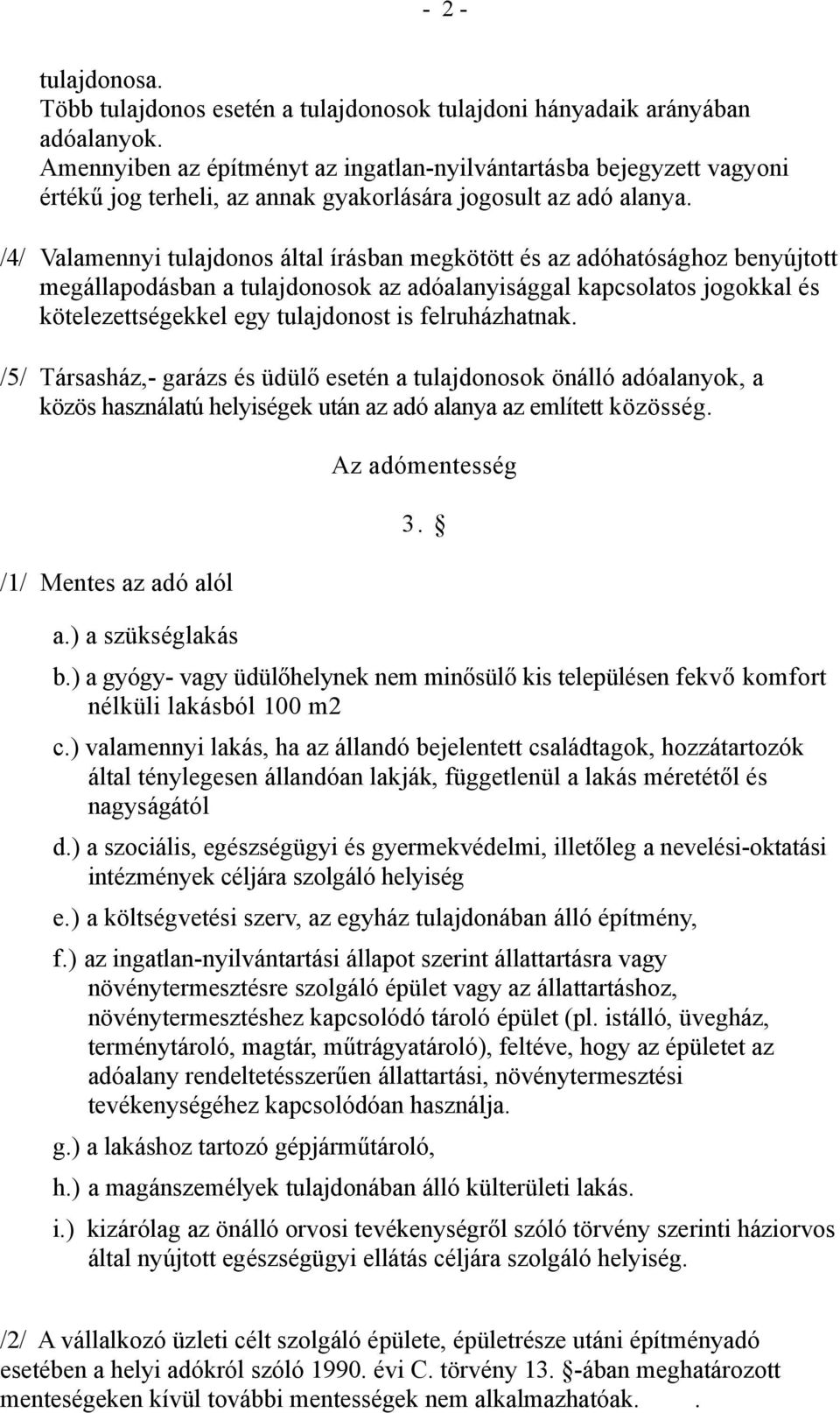 - 2 -

tulajdonosa.
Több tulajdonos esetén a tulajdonosok tulajdoni hányadaik arányában adóalanyok.
Amennyiben az építményt az ingatlan-nyilvántartásba bejegyzett vagyoni értékű jog terheli, az annak gyakorlására jogosult az adó alanya.

/4/ Valamennyi tulajdonos által írásban megkötött és az adóhatósághoz benyújtott megállapodásban a tulajdonosok az adóalanyisággal kapcsolatos jogokkal és kötelezettségekkel egy tulajdonost is felruházhatnak.

/5/ Társasház,- garázs és üdülő esetén a tulajdonosok önálló adóalanyok, a közös használatú helyiségek után az adó alanya az említett közösség.

Az adómentesség

3. §

/1/ Mentes az adó alól

a.) a szükséglakás

b.) a gyógy- vagy üdülőhelynek nem minősülő kis településen fekvő komfort nélküli lakásból 100 m2

c.) valamennyi lakás, ha az állandó bejelentett családtagok, hozzátartozók által ténylegesen állandóan lakják, függetlenül a lakás méretétől és nagyságától

d.) a szociális, egészségügyi és gyermekvédelmi, illetőleg a nevelési-oktatási intézmények céljára szolgáló helyiség

e.) a költségvetési szerv, az egyház tulajdonában álló építmény,

f.) az ingatlan-nyilvántartási állapot szerint állattartásra vagy növénytermesztésre szolgáló épület vagy az állattartáshoz, növénytermesztéshez kapcsolódó tároló épület (pl. istálló, üvegház, terménytároló, magtár, műtrágyatároló), feltéve, hogy az épületet az adóalany rendeltetésszerűen állattartási, növénytermesztési tevékenységéhez kapcsolódóan használja.

g.) a lakáshoz tartozó gépjárműtároló,

h.) a magánszemélyek tulajdonában álló külterületi lakás.

i.) kizárólag az önálló orvosi tevékenységről szóló törvény szerinti háziorvos által nyújtott egészségügyi ellátás céljára szolgáló helyiség.

/2/ A vállalkozó üzleti célt szolgáló épülete, épületrésze utáni építményadó esetében a helyi adókról szóló 1990. évi C. törvény 13. §-ában meghatározott mentességeken kívül további mentességek nem alkalmazhatóak. .